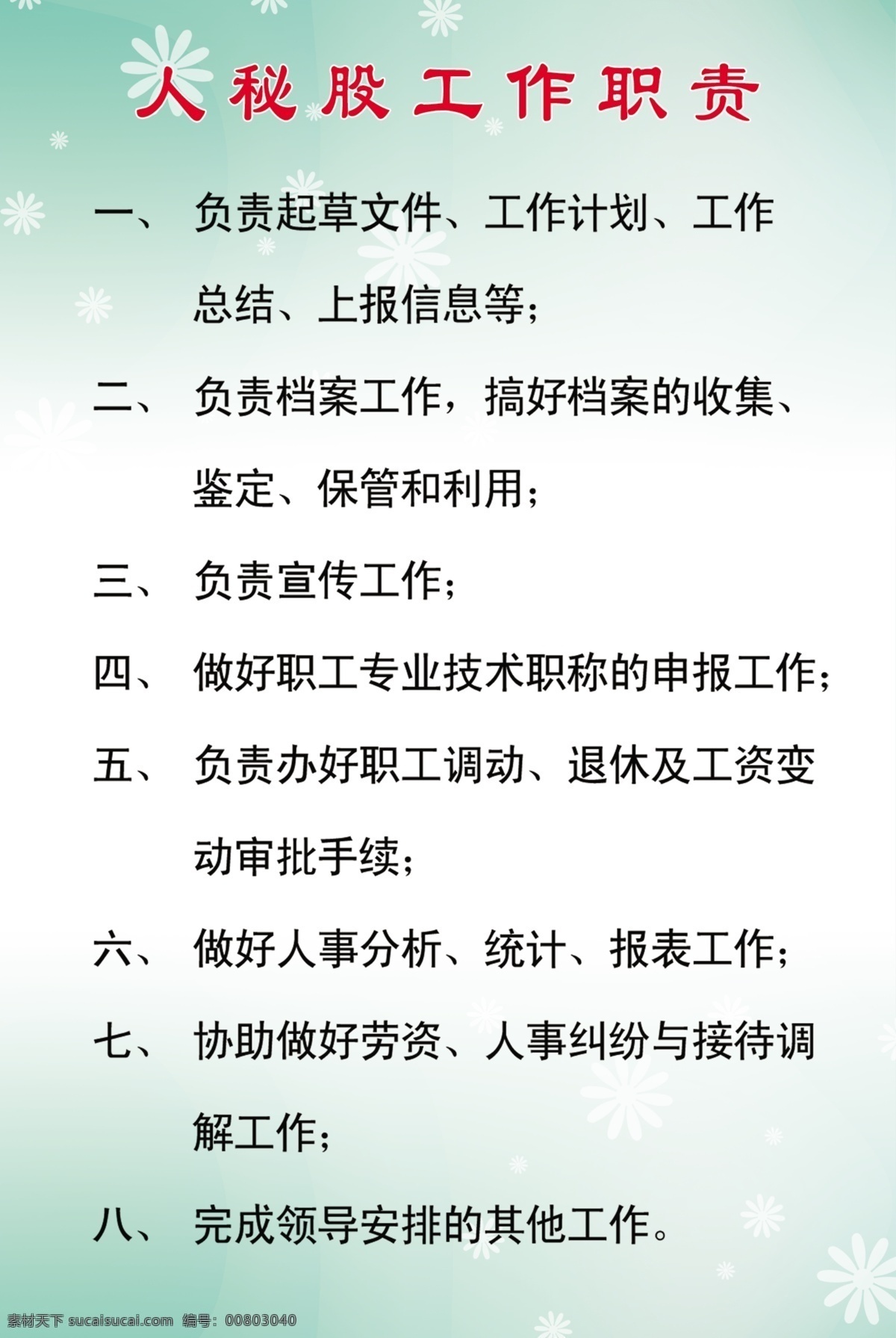 人秘股工作职责

一、 负责起草文件、工作计划、工作总结、上报信息等；

二、 负责档案工作，搞好档案的收集、鉴定、保管和利用；

三、 负责宣传工作；

四、 做好职工专业技术职称的申报工作；

五、 负责办好职工调动、退休及工资变动审批手续；

六、 做好人事分析、统计、报表工作；

七、 协助做好劳资、人事纠纷与接待调解工作；

八、 完成领导安排的其他工作。

素材天下 sucaisucai.com 编号：00803040